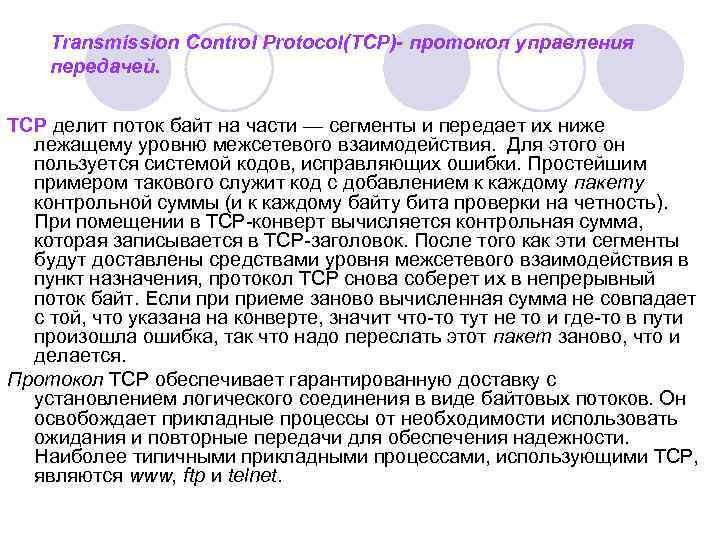 Transmission Control Protocol(TCP)- протокол управления передачей.

TCP делит поток байт на части — сегменты и передает их ниже лежащему уровню межсетевого взаимодействия. Для этого он пользуется системой кодов, исправляющих ошибки. Простейшим примером такового служит код с добавлением к каждому пакету контрольной суммы (и к каждому байту бита проверки на четность). При помещении в TCP-конверт вычисляется контрольная сумма, которая записывается в TCP-заголовок. После того как эти сегменты будут доставлены средствами уровня межсетевого взаимодействия в пункт назначения, протокол TCP снова соберет их в непрерывный поток байт. Если при приеме заново вычисленная сумма не совпадает с той, что указана на конверте, значит что-то тут не то и где-то в пути произошла ошибка, так что надо переслать этот пакет заново, что и делается.

Протокол TCP обеспечивает гарантированную доставку с установлением логического соединения в виде байтовых потоков. Он освобождает прикладные процессы от необходимости использовать ожидания и повторные передачи для обеспечения надежности. Наиболее типичными прикладными процессами, использующими TCP, являются www, ftp и telnet.